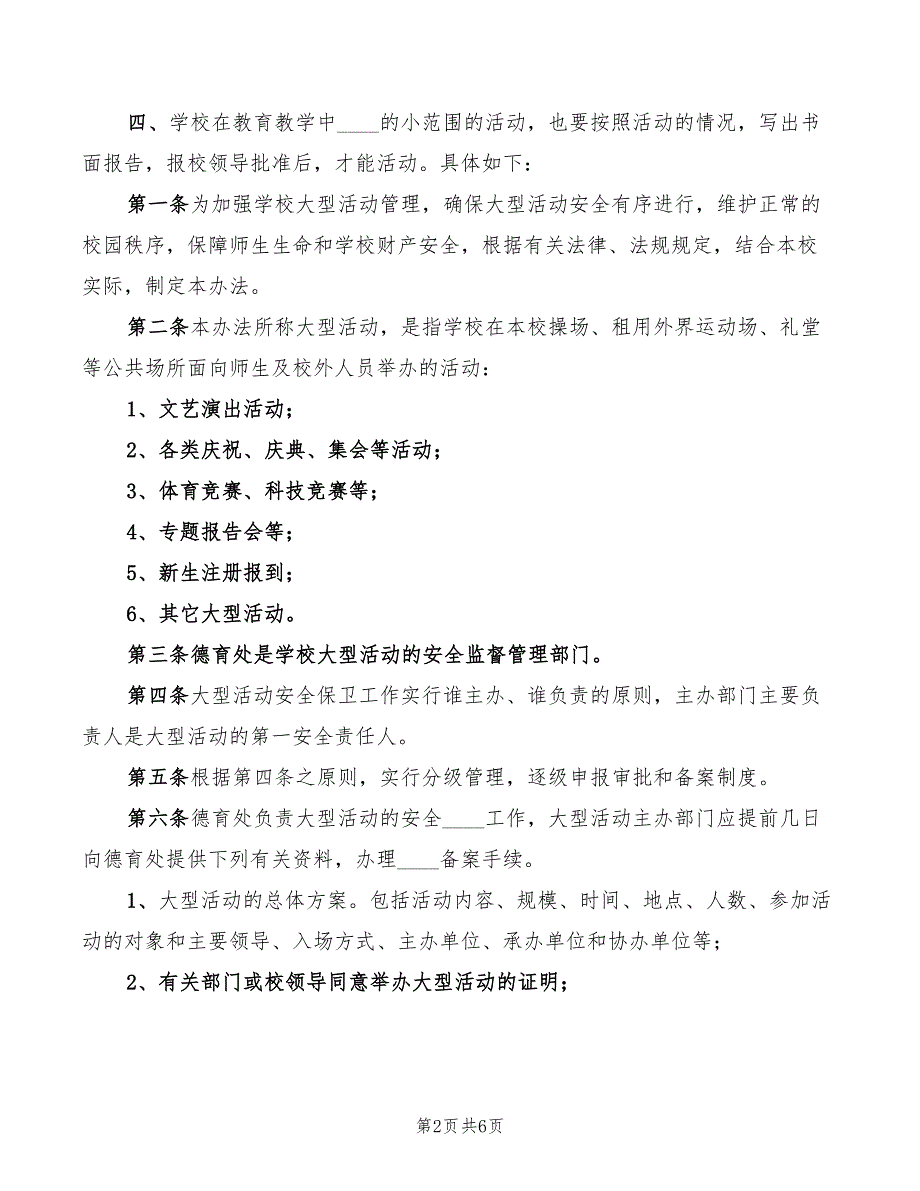 四、学校在教育教学中____的小范围的活动，也要按照活动的情况，写出书面报告，报校领导批准后，才能活动。具体如下：

第一条为加强学校大型活动管理，确保大型活动安全有序进行，维护正常的校园秩序，保障师生生命和学校财产安全，根据有关法律、法规规定，结合本校实际，制定本办法。

第二条本办法所称大型活动，是指学校在本校操场、租用外界运动场、礼堂等公共场所面向师生及校外人员举办的活动：

1、文艺演出活动；

2、各类庆祝、庆典、集会等活动；

3、体育竞赛、科技竞赛等；

4、专题报告会等；

5、新生注册报到；

6、其它大型活动。

第三条德育处是学校大型活动的安全监督管理部门。

第四条大型活动安全保卫工作实行谁主办、谁负责的原则，主办部门主要负责人是大型活动的第一安全责任人。

第五条根据第四条之原则，实行分级管理，逐级申报审批和备案制度。

第六条德育处负责大型活动的安全____工作，大型活动主办部门应提前几日向德育处提供下列有关资料，办理____备案手续。

1、大型活动的总体方案。包括活动内容、规模、时间、地点、人数、参加活动的对象和主要领导、入场方式、主办单位、承办单位和协办单位等；

2、有关部门或校领导同意举办大型活动的证明；

第2页 共6页